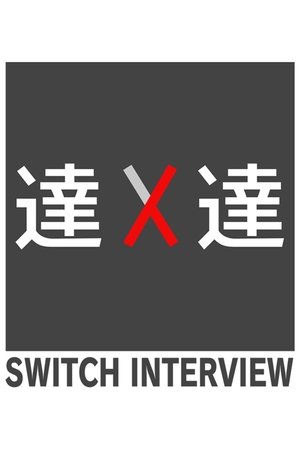 達×達

SWITCH INTERVIEW